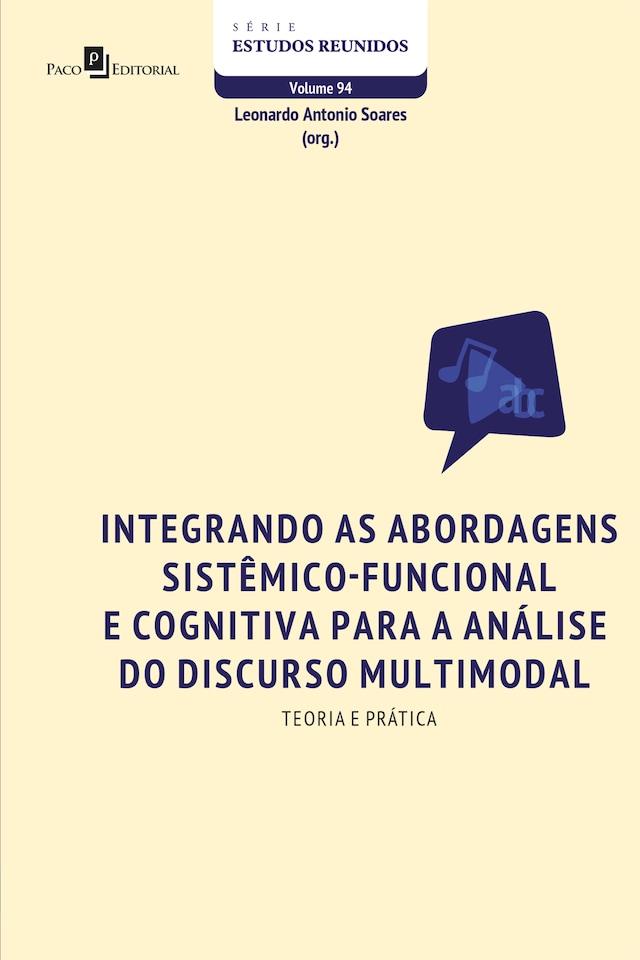 Paco Editorial

SÉRIE
ESTUDOS REUNIDOS
Volume 94

Leonardo Antonio Soares
(org.)

abc

INTEGRANDO AS ABORDAGENS SISTÊMICO-FUNCIONAL E COGNITIVA PARA A ANÁLISE DO DISCURSO MULTIMODAL

TEORIA E PRÁTICA